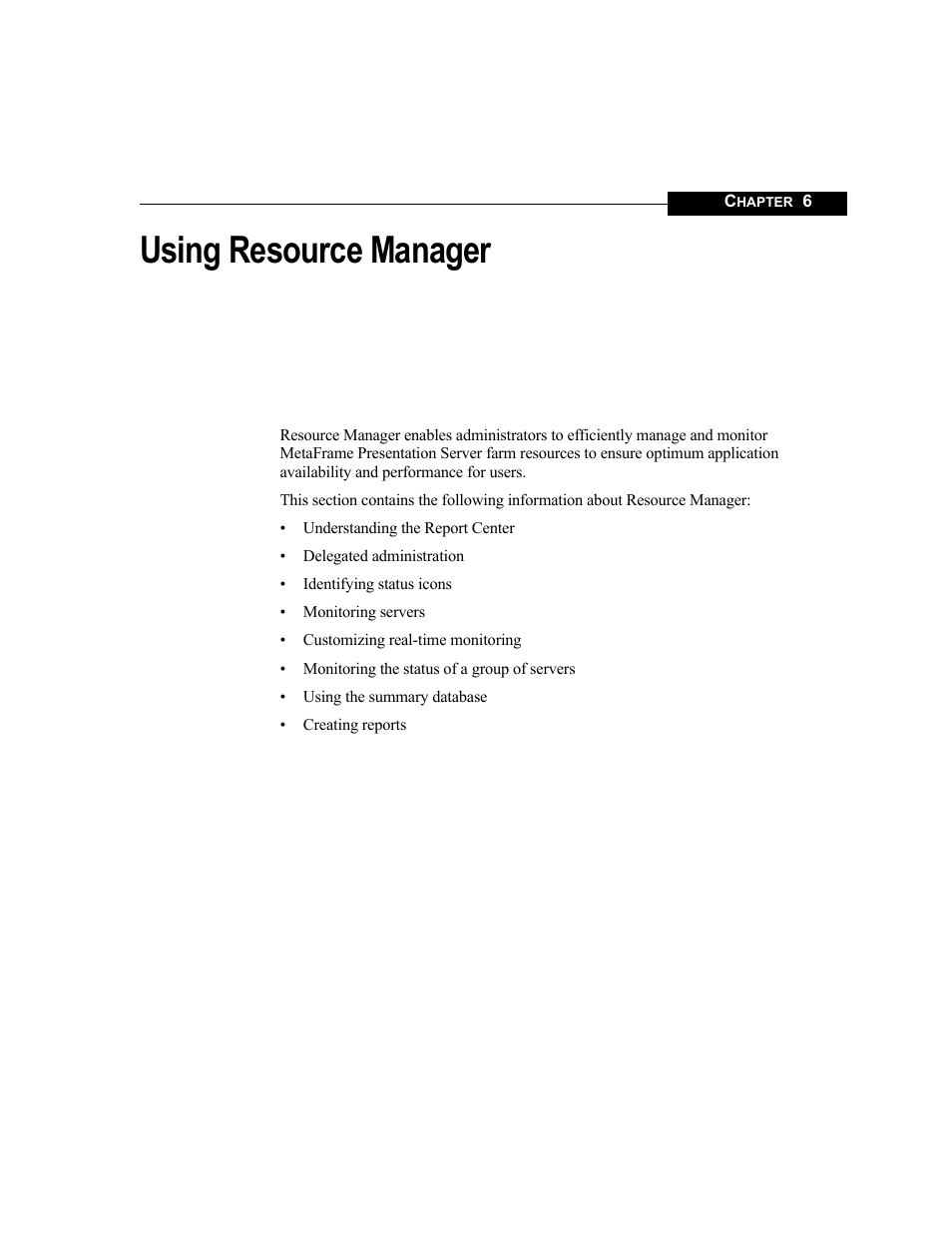 CHAPTER 6

Using Resource Manager

Resource Manager enables administrators to efficiently manage and monitor MetaFrame Presentation Server farm resources to ensure optimum application availability and performance for users.

This section contains the following information about Resource Manager:

• Understanding the Report Center
• Delegated administration
• Identifying status icons
• Monitoring servers
• Customizing real-time monitoring
• Monitoring the status of a group of servers
• Using the summary database
• Creating reports